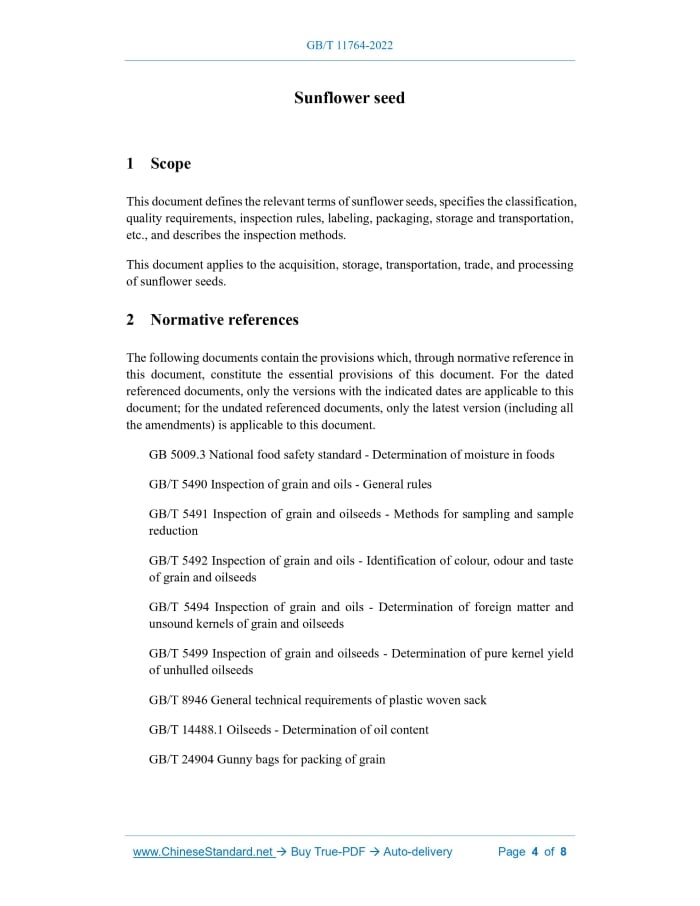 GB/T 11764-2022

Sunflower seed

1 Scope

This document defines the relevant terms of sunflower seeds, specifies the classification, quality requirements, inspection rules, labeling, packaging, storage and transportation, etc., and describes the inspection methods.

This document applies to the acquisition, storage, transportation, trade, and processing of sunflower seeds.

2 Normative references

The following documents contain the provisions which, through normative reference in this document, constitute the essential provisions of this document. For the dated referenced documents, only the versions with the indicated dates are applicable to this document; for the undated referenced documents, only the latest version (including all the amendments) is applicable to this document.

GB 5009.3 National food safety standard - Determination of moisture in foods

GB/T 5490 Inspection of grain and oils - General rules

GB/T 5491 Inspection of grain and oilseeds - Methods for sampling and sample reduction

GB/T 5492 Inspection of grain and oils - Identification of colour, odour and taste of grain and oilseeds

GB/T 5494 Inspection of grain and oils - Determination of foreign matter and unsound kernels of grain and oilseeds

GB/T 5499 Inspection of grain and oilseeds - Determination of pure kernel yield of unhulled oilseeds

GB/T 8946 General technical requirements of plastic woven sack

GB/T 14488.1 Oilseeds - Determination of oil content

GB/T 24904 Gunny bags for packing of grain

www.ChineseStandard.net → Buy True-PDF → Auto-delivery Page 4 of 8